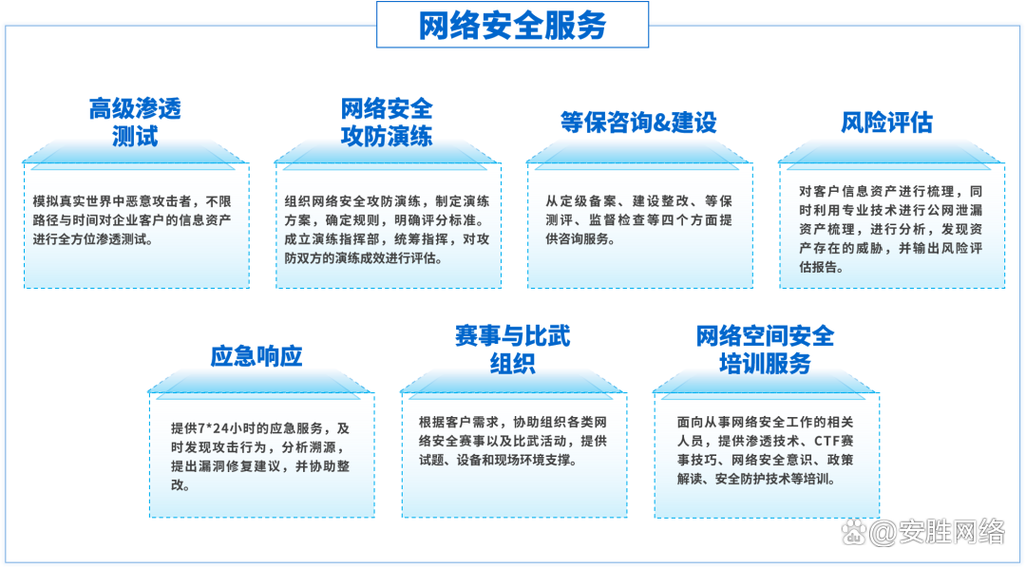 网络安全服务

高级渗透测试

模拟真实世界中恶意攻击者，不限路径与时间对企业客户的信息资产进行全方位渗透测试。

网络安全攻防演练

组织网络安全攻防演练，制定演练方案，确定规则，明确评分标准。成立演练指挥部，统筹指挥，对攻防双方的演练成效进行评估。

等保咨询&建设

从定级备案、建设整改、等保测评、监督检查等四个方面提供咨询服务。

风险评估

对客户信息资产进行梳理，同时利用专业技术进行公网泄漏资产梳理，进行分析，发现资产存在的威胁，并输出风险评估报告。

应急响应

提供7*24小时的应急服务，及时发现攻击行为，分析溯源，提出漏洞修复建议，并协助整改。

赛事与比武组织

根据客户需求，协助组织各类网络安全赛事以及比武活动，提供试题、设备和现场环境支撑。

网络空间安全培训服务

面向从事网络安全工作的相关人员，提供渗透技术、CTF赛事技巧、网络安全意识、政策解读、安全防护技术等培训。

@安胜网络